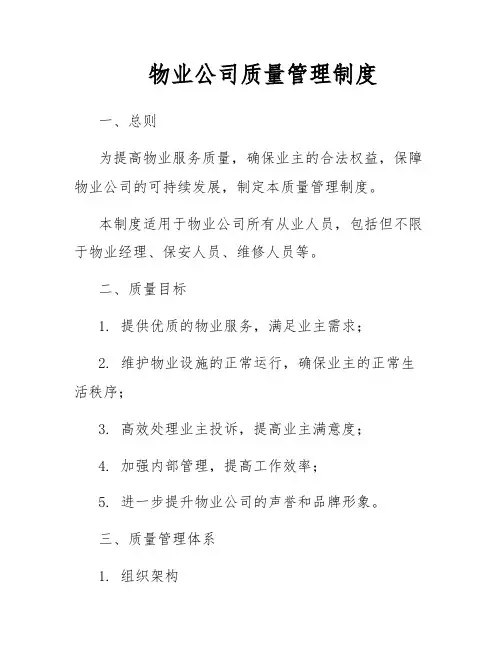 物业公司质量管理制度

一、总则

为提高物业服务质量，确保业主的合法权益，保障物业公司的可持续发展，制定本质量管理制度。

本制度适用于物业公司所有从业人员，包括但不限于物业经理、保安人员、维修人员等。

二、质量目标

1. 提供优质的物业服务，满足业主需求；

2. 维护物业设施的正常运行，确保业主的正常生活秩序；

3. 高效处理业主投诉，提高业主满意度；

4. 加强内部管理，提高工作效率；

5. 进一步提升物业公司的声誉和品牌形象。

三、质量管理体系

1. 组织架构